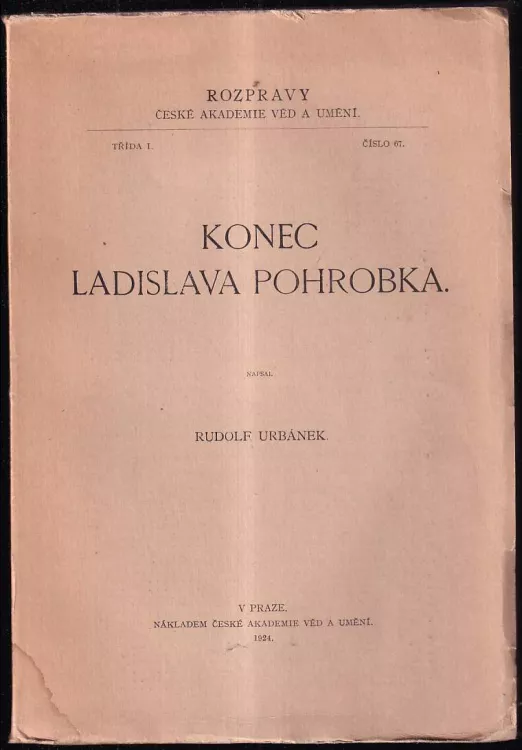 ROZPRAVY
ČESKÉ AKADEMIE VĚD A UMĚNÍ.

TŘÍDA I. ČÍSLO 67.

KONEC
LADISLAVA POHROBKA.

NAPSAL

RUDOLF URBÁNEK.

V PRAZE.
NÁKLADEM ČESKÉ AKADEMIE VĚD A UMĚNÍ.
1924.